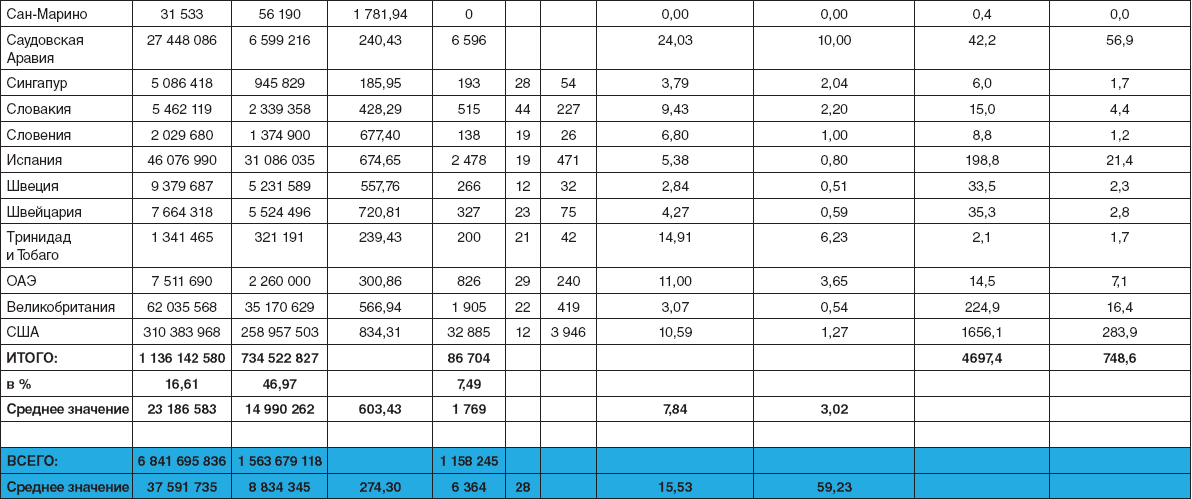 | Сан-Марино | 31 533 | 56 190 | 1 781,94 | 0 |  |  | 0,00 | 0,00 | 0,4 | 0,0 |
|---|---|---|---|---|---|---|---|---|---|---|
| Саудовская Аравия | 27 448 086 | 6 599 216 | 240,43 | 6 596 |  |  | 24,03 | 10,00 | 42,2 | 56,9 |
| Сингапур | 5 086 418 | 945 829 | 185,95 | 193 | 28 | 54 | 3,79 | 2,04 | 6,0 | 1,7 |
| Словакия | 5 462 119 | 2 339 358 | 428,29 | 515 | 44 | 227 | 9,43 | 2,20 | 15,0 | 4,4 |
| Словения | 2 029 680 | 1 374 900 | 677,40 | 138 | 19 | 26 | 6,80 | 1,00 | 8,8 | 1,2 |
| Испания | 46 076 990 | 31 086 035 | 674,65 | 2 478 | 19 | 471 | 5,38 | 0,80 | 198,8 | 21,4 |
| Швеция | 9 379 687 | 5 231 589 | 557,76 | 266 | 12 | 32 | 2,84 | 0,51 | 33,5 | 2,3 |
| Швейцария | 7 664 318 | 5 524 496 | 720,81 | 327 | 23 | 75 | 4,27 | 0,59 | 35,3 | 2,8 |
| Тринидад и Тобаго | 1 341 465 | 321 191 | 239,43 | 200 | 21 | 42 | 14,91 | 6,23 | 2,1 | 1,7 |
| ОАЭ | 7 511 690 | 2 260 000 | 300,86 | 826 | 29 | 240 | 11,00 | 3,65 | 14,5 | 7,1 |
| Великобритания | 62 035 568 | 35 170 629 | 566,94 | 1 905 | 22 | 419 | 3,07 | 0,54 | 224,9 | 16,4 |
| США | 310 383 968 | 258 957 503 | 834,31 | 32 885 | 12 | 3 946 | 10,59 | 1,27 | 1656,1 | 283,9 |
| ИТОГО: | 1 136 142 580 | 734 522 827 |  | 86 704 |  |  |  |  | 4697,4 | 748,6 |
| в % | 16,61 | 46,97 |  | 7,49 |  |  |  |  |  |  |
| Среднее значение | 23 186 583 | 14 990 262 | 603,43 | 1 769 |  |  | 7,84 | 3,02 |  |  |
|  |  |  |  |  |  |  |  |  |  |  |
| ВСЕГО: | 6 841 695 836 | 1 563 679 118 |  | 1 158 245 |  |  |  |  |  |  |
| Среднее значение | 37 591 735 | 8 834 345 | 274,30 | 6 364 | 28 |  | 15,53 | 59,23 |  |  |